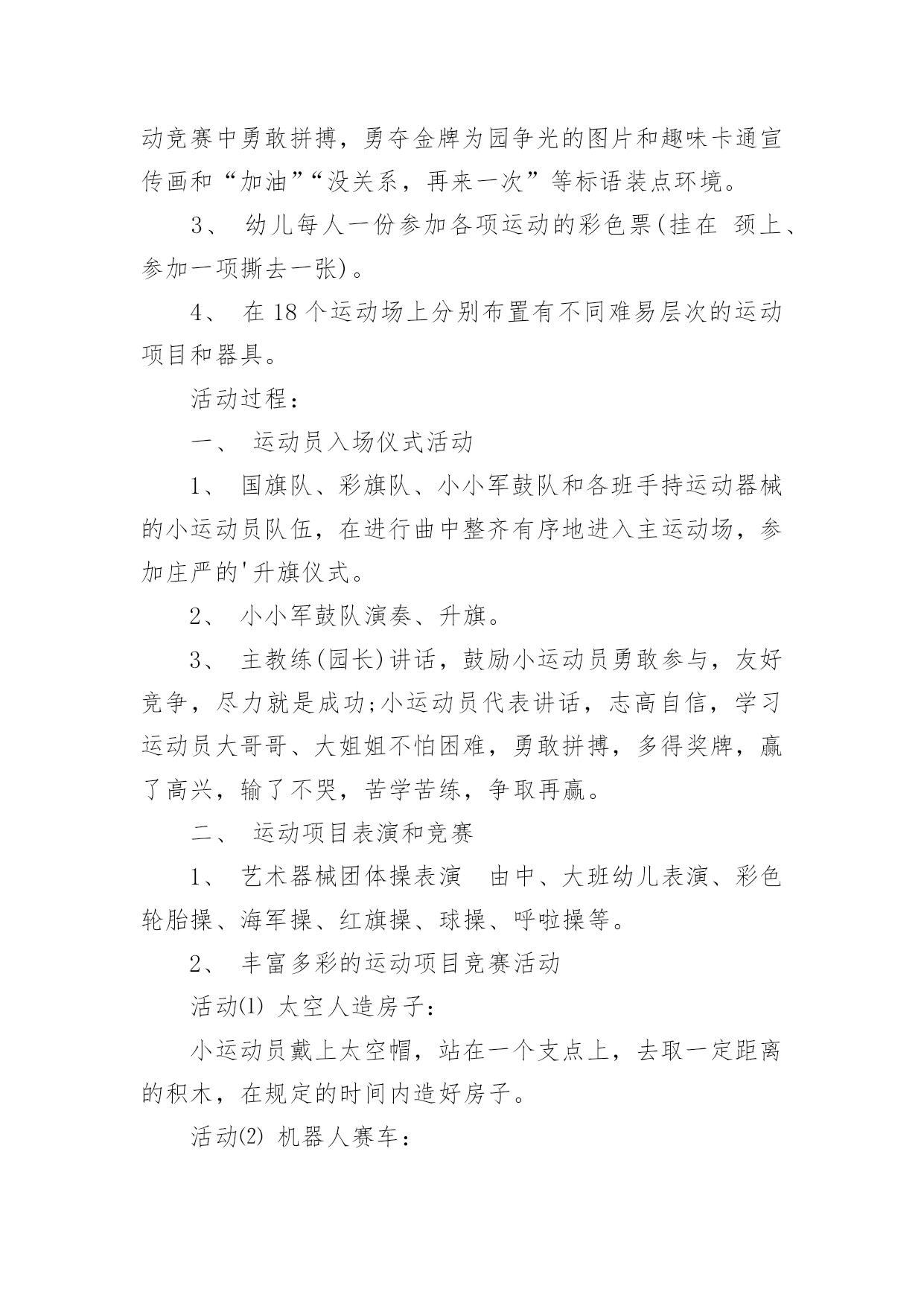 动竞赛中勇敢拼搏，勇夺金牌为园争光的图片和趣味卡通宣传画和“加油”“没关系，再来一次”等标语装点环境。

3、 幼儿每人一份参加各项运动的彩色票(挂在 颈上、参加一项撕去一张)。

4、 在 18 个运动场上分别布置有不同难易层次的运动项目和器具。

活动过程：

一、 运动员入场仪式活动

1、 国旗队、彩旗队、小小军鼓队和各班手持运动器械的小运动员队伍，在进行曲中整齐有序地进入主运动场，参加庄严的'升旗仪式。

2、 小小军鼓队演奏、升旗。

3、 主教练(园长)讲话，鼓励小运动员勇敢参与，友好竞争，尽力就是成功;小运动员代表讲话，志高自信，学习运动员大哥哥、大姐姐不怕困难，勇敢拼搏，多得奖牌，赢了高兴，输了不哭，苦学苦练，争取再赢。

二、 运动项目表演和竞赛

1、 艺术器械团体操表演 由中、大班幼儿表演、彩色轮胎操、海军操、红旗操、球操、呼啦操等。

2、 丰富多彩的运动项目竞赛活动

活动⑴ 太空人造房子：

小运动员戴上太空帽，站在一个支点上，去取一定距离的积木，在规定的时间内造好房子。

活动⑵ 机器人赛车：